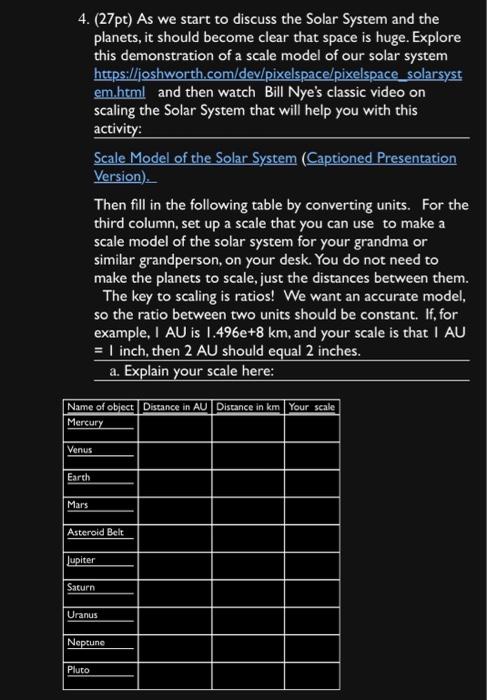 4. (27pt) As we start to discuss the Solar System and the planets, it should become clear that space is huge. Explore this demonstration of a scale model of our solar system https://joshworth.com/dev/pixelspace/pixelspace_solarsystem.html and then watch Bill Nye's classic video on scaling the Solar System that will help you with this activity:

Scale Model of the Solar System (Captioned Presentation Version).

Then fill in the following table by converting units. For the third column, set up a scale that you can use to make a scale model of the solar system for your grandma or similar grandperson, on your desk. You do not need to make the planets to scale, just the distances between them. The key to scaling is ratios! We want an accurate model, so the ratio between two units should be constant. If, for example, 1 AU is 1.496e+8 km, and your scale is that 1 AU = 1 inch, then 2 AU should equal 2 inches.

a. Explain your scale here:

| Name of object | Distance in AU | Distance in km | Your scale |
|---|---|---|---|
| Mercury | | | |
| Venus | | | |
| Earth | | | |
| Mars | | | |
| Asteroid Belt | | | |
| Jupiter | | | |
| Saturn | | | |
| Uranus | | | |
| Neptune | | | |
| Pluto | | | |